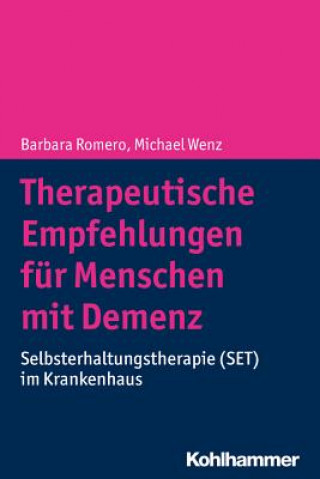 Barbara Romero, Michael Wenz

Therapeutische Empfehlungen für Menschen mit Demenz

Selbsterhaltungstherapie (SET) im Krankenhaus

Kohlhammer